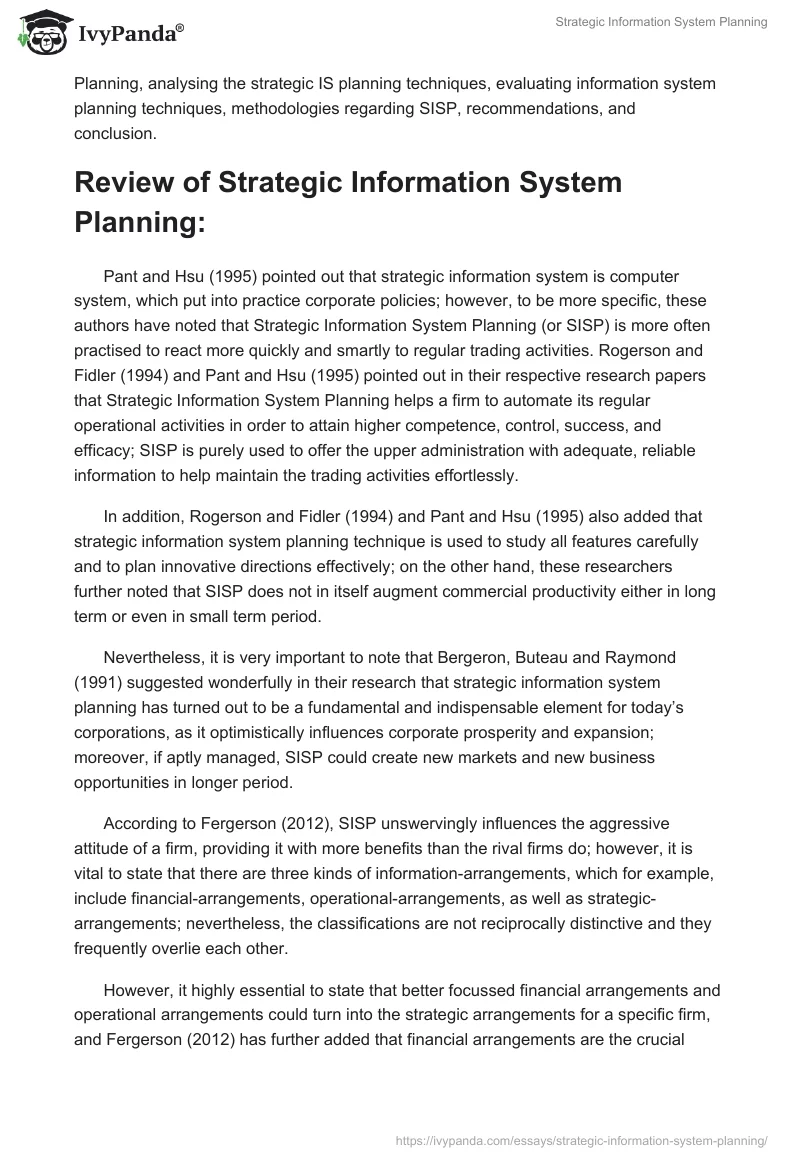 IvyPanda®

Strategic Information System Planning

Planning, analysing the strategic IS planning techniques, evaluating information system planning techniques, methodologies regarding SISP, recommendations, and conclusion.

Review of Strategic Information System Planning:

Pant and Hsu (1995) pointed out that strategic information system is computer system, which put into practice corporate policies; however, to be more specific, these authors have noted that Strategic Information System Planning (or SISP) is more often practised to react more quickly and smartly to regular trading activities. Rogerson and Fidler (1994) and Pant and Hsu (1995) pointed out in their respective research papers that Strategic Information System Planning helps a firm to automate its regular operational activities in order to attain higher competence, control, success, and efficacy; SISP is purely used to offer the upper administration with adequate, reliable information to help maintain the trading activities effortlessly.

In addition, Rogerson and Fidler (1994) and Pant and Hsu (1995) also added that strategic information system planning technique is used to study all features carefully and to plan innovative directions effectively; on the other hand, these researchers further noted that SISP does not in itself augment commercial productivity either in long term or even in small term period.

Nevertheless, it is very important to note that Bergeron, Buteau and Raymond (1991) suggested wonderfully in their research that strategic information system planning has turned out to be a fundamental and indispensable element for today's corporations, as it optimistically influences corporate prosperity and expansion; moreover, if aptly managed, SISP could create new markets and new business opportunities in longer period.

According to Fergerson (2012), SISP unswervingly influences the aggressive attitude of a firm, providing it with more benefits than the rival firms do; however, it is vital to state that there are three kinds of information-arrangements, which for example, include financial-arrangements, operational-arrangements, as well as strategic-arrangements; nevertheless, the classifications are not reciprocally distinctive and they frequently overlie each other.

However, it highly essential to state that better focussed financial arrangements and operational arrangements could turn into the strategic arrangements for a specific firm, and Fergerson (2012) has further added that financial arrangements are the crucial

https://ivypanda.com/essays/strategic-information-system-planning/